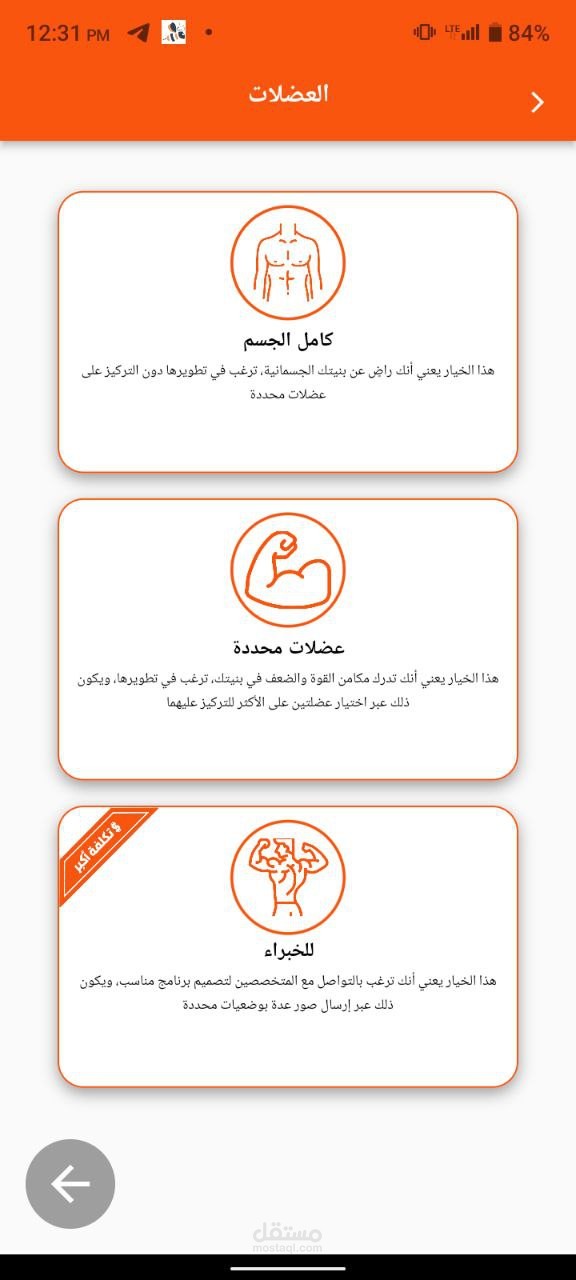 12:31 PM
LTE 84%

العضلات

كامل الجسم

هذا الخيار يعني أنك راضٍ عن بنيتك الجسمانية، ترغب في تطويرها دون التركيز على عضلات محددة

عضلات محددة

هذا الخيار يعني أنك تدرك مكامن القوة والضعف في بنيتك، ترغب في تطويرها، ويكون ذلك عبر اختيار عضلتين على الأكثر للتركيز عليهما

$ تكلفة أكبر

للخبراء

هذا الخيار يعني أنك ترغب بالتواصل مع المتخصصين لتصميم برنامج مناسب، ويكون ذلك عبر إرسال صور عدة بوضعيات محددة

مستقل
mostaql.com